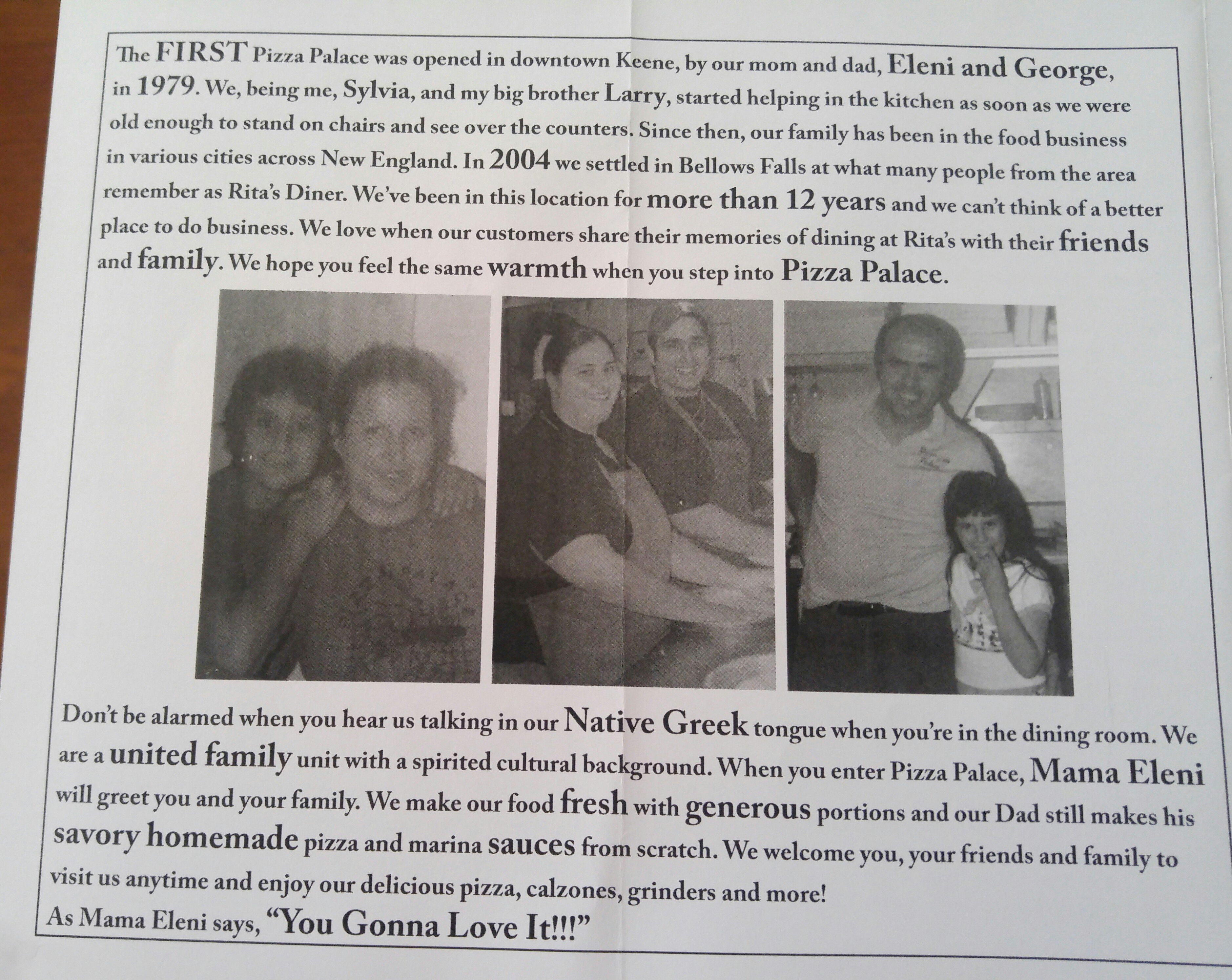 The FIRST Pizza Palace was opened in downtown Keene, by our mom and dad, Eleni and George, in 1979. We, being me, Sylvia, and my big brother Larry, started helping in the kitchen as soon as we were old enough to stand on chairs and see over the counters. Since then, our family has been in the food business in various cities across New England. In 2004 we settled in Bellows Falls at what many people from the area remember as Rita's Diner. We've been in this location for more than 12 years and we can't think of a better place to do business. We love when our customers share their memories of dining at Rita's with their friends and family. We hope you feel the same warmth when you step into Pizza Palace.

Don't be alarmed when you hear us talking in our Native Greek tongue when you're in the dining room. We are a united family unit with a spirited cultural background. When you enter Pizza Palace, Mama Eleni will greet you and your family. We make our food fresh with generous portions and our Dad still makes his savory homemade pizza and marina sauces from scratch. We welcome you, your friends and family to visit us anytime and enjoy our delicious pizza, calzones, grinders and more!
As Mama Eleni says, "You Gonna Love It!!!"